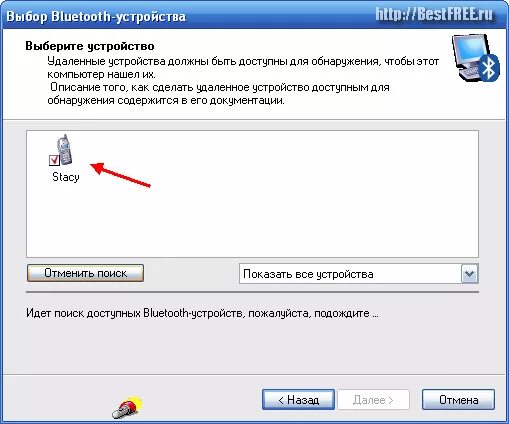 Выбор Bluetooth-устройства
http://BestFREE.ru

Выберите устройство
Удаленные устройства должны быть доступны для обнаружения, чтобы этот компьютер нашел их.
Описание того, как сделать удаленное устройство доступным для обнаружения содержится в его документации.

Stacy

Отменить поиск
Показать все устройства

Идет поиск доступных Bluetooth-устройств, пожалуйста, подождите ...

< Назад
Далее >
Отмена